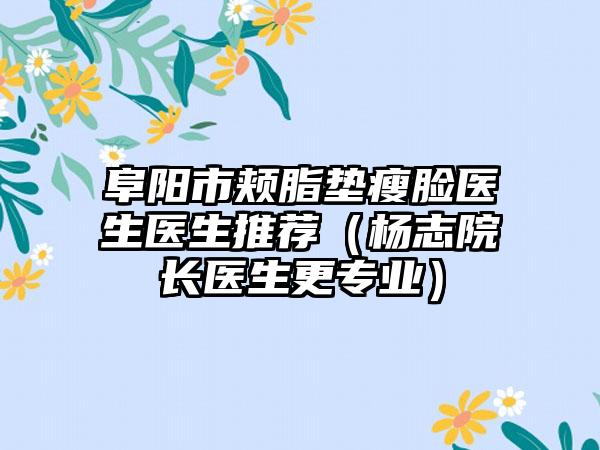 阜阳市颊脂垫瘦脸医生医生推荐（杨志院长医生更专业）